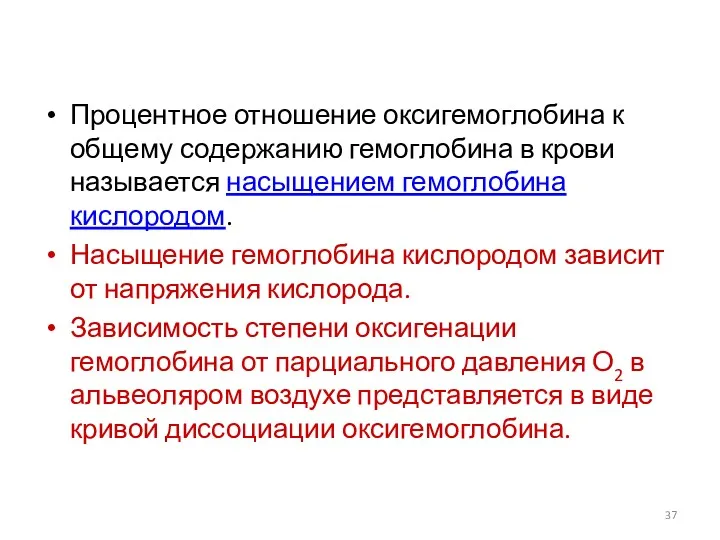 • Процентное отношение оксигемоглобина к общему содержанию гемоглобина в крови называется насыщением гемоглобина кислородом.

• Насыщение гемоглобина кислородом зависит от напряжения кислорода.

• Зависимость степени оксигенации гемоглобина от парциального давления $O_2$ в альвеоляром воздухе представляется в виде кривой диссоциации оксигемоглобина.

37